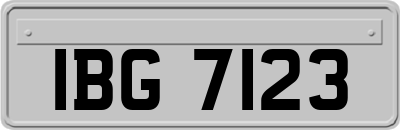 IBG 7123